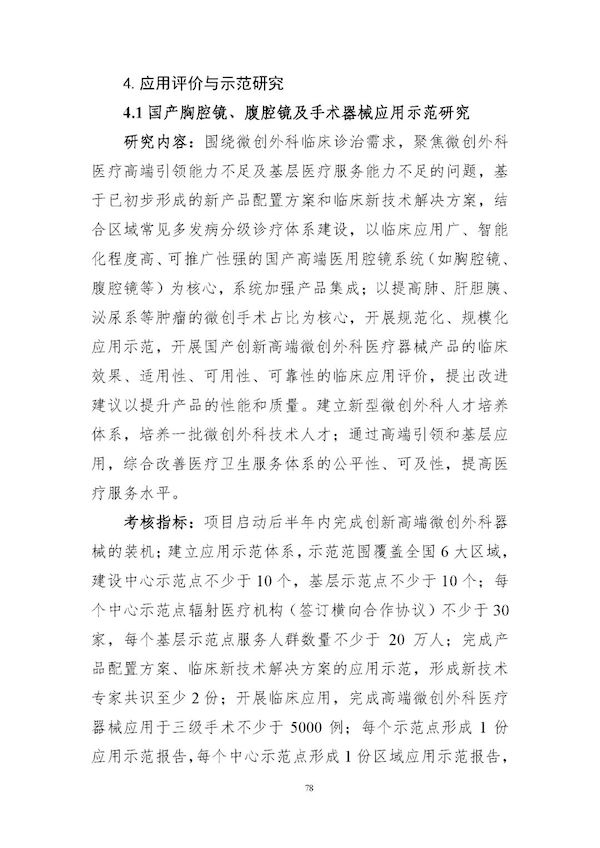 4. 应用评价与示范研究

4.1 国产胸腔镜、腹腔镜及手术器械应用示范研究

研究内容：围绕微创外科临床诊治需求，聚焦微创外科医疗高端引领能力不足及基层医疗服务能力不足的问题，基于已初步形成的新产品配置方案和临床新技术解决方案，结合区域常见多发病分级诊疗体系建设，以临床应用广、智能化程度高、可推广性强的国产高端医用腔镜系统（如胸腔镜、腹腔镜等）为核心，系统加强产品集成；以提高肺、肝胆胰、泌尿系等肿瘤的微创手术占比为核心，开展规范化、规模化应用示范，开展国产创新高端微创外科医疗器械产品的临床效果、适用性、可用性、可靠性的临床应用评价，提出改进建议以提升产品的性能和质量。建立新型微创外科人才培养体系，培养一批微创外科技术人才；通过高端引领和基层应用，综合改善医疗卫生服务体系的公平性、可及性，提高医疗服务水平。

考核指标：项目启动后半年内完成创新高端微创外科器械的装机；建立应用示范体系，示范范围覆盖全国 6 大区域，建设中心示范点不少于 10 个，基层示范点不少于 10 个；每个中心示范点辐射医疗机构（签订横向合作协议）不少于 30 家，每个基层示范点服务人群数量不少于 20 万人；完成产品配置方案、临床新技术解决方案的应用示范，形成新技术专家共识至少 2 份；开展临床应用，完成高端微创外科医疗器械应用于三级手术不少于 5000 例；每个示范点形成 1 份应用示范报告，每个中心示范点形成 1 份区域应用示范报告，

78